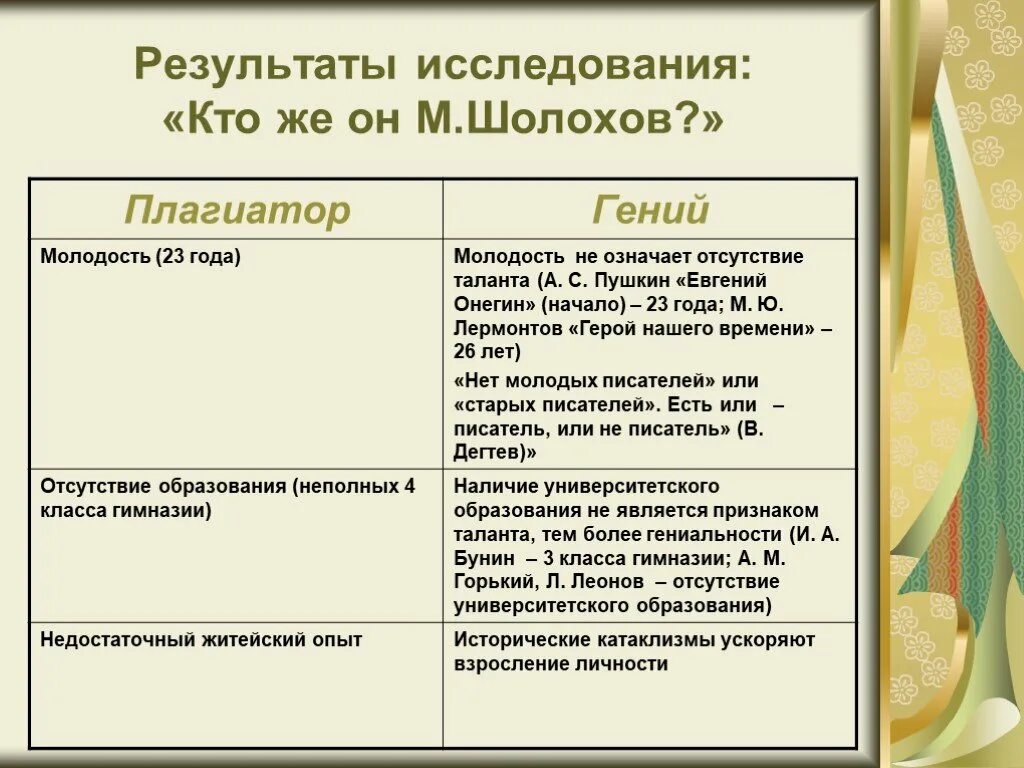 Результаты исследования: «Кто же он М.Шолохов?»

| Плагиатор | Гений |
|---|---|
| Молодость (23 года) | Молодость не означает отсутствие таланта (А. С. Пушкин «Евгений Онегин» (начало) – 23 года; М. Ю. Лермонтов «Герой нашего времени» – 26 лет) «Нет молодых писателей» или «старых писателей». Есть или – писатель, или не писатель» (В. Дегтев)» |
| Отсутствие образования (неполных 4 класса гимназии) | Наличие университетского образования не является признаком таланта, тем более гениальности (И. А. Бунин – 3 класса гимназии; А. М. Горький, Л. Леонов – отсутствие университетского образования) |
| Недостаточный житейский опыт | Исторические катаклизмы ускоряют взросление личности |